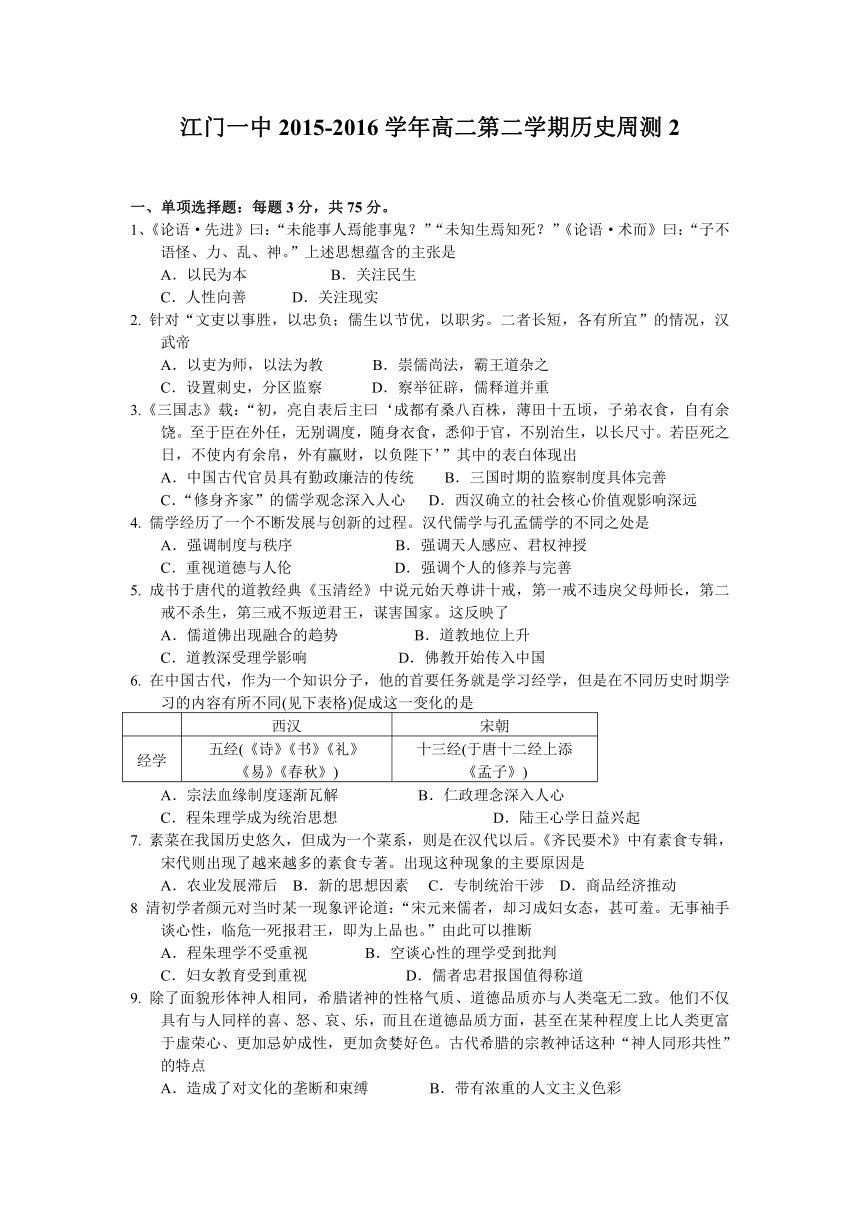 江门一中 2015-2016 学年高二第二学期历史周测 2

一、单项选择题：每题 3 分，共 75 分。

1、《论语·先进》曰：“未能事人焉能事鬼？”“未知生焉知死？”《论语·术而》曰：“子不语怪、力、乱、神。”上述思想蕴含的主张是
A．以民为本　　B．关注民生
C．人性向善　　D．关注现实

2. 针对“文吏以事胜，以忠负；儒生以节优，以职劣。二者长短，各有所宜”的情况，汉武帝
A．以吏为师，以法为教　　B．崇儒尚法，霸王道杂之
C．设置刺史，分区监察　　D．察举征辟，儒释道并重

3.《三国志》载：“初，亮自表后主曰‘成都有桑八百株，薄田十五顷，子弟衣食，自有余饶。至于臣在外任，无别调度，随身衣食，悉仰于官，不别治生，以长尺寸。若臣死之日，不使内有余帛，外有赢财，以负陛下’”其中的表白体现出
A．中国古代官员具有勤政廉洁的传统　　B．三国时期的监察制度具体完善
C．“修身齐家”的儒学观念深入人心　　D．西汉确立的社会核心价值观影响深远

4. 儒学经历了一个不断发展与创新的过程。汉代儒学与孔孟儒学的不同之处是
A．强调制度与秩序　　B．强调天人感应、君权神授
C．重视道德与人伦　　D．强调个人的修养与完善

5. 成书于唐代的道教经典《玉清经》中说元始天尊讲十戒，第一戒不违戾父母师长，第二戒不杀生，第三戒不叛逆君王，谋害国家。这反映了
A．儒道佛出现融合的趋势　　B．道教地位上升
C．道教深受理学影响　　D．佛教开始传入中国

6. 在中国古代，作为一个知识分子，他的首要任务就是学习经学，但是在不同历史时期学习的内容有所不同(见下表格)促成这一变化的是

| | 西汉 | 宋朝 |
|---|---|---|
| 经学 | 五经(《诗》《书》《礼》《易》《春秋》) | 十三经(于唐十二经上添《孟子》) |

A．宗法血缘制度逐渐瓦解　　B．仁政理念深入人心
C．程朱理学成为统治思想　　D．陆王心学日益兴起

7. 素菜在我国历史悠久，但成为一个菜系，则是在汉代以后。《齐民要术》中有素食专辑，宋代则出现了越来越多的素食专著。出现这种现象的主要原因是
A．农业发展滞后　B．新的思想因素　C．专制统治干涉　D．商品经济推动

8 清初学者颜元对当时某一现象评论道：“宋元来儒者，却习成妇女态，甚可羞。无事袖手谈心性，临危一死报君王，即为上品也。”由此可以推断
A．程朱理学不受重视　　B．空谈心性的理学受到批判
C．妇女教育受到重视　　D．儒者忠君报国值得称道

9. 除了面貌形体神人相同，希腊诸神的性格气质、道德品质亦与人类毫无二致。他们不仅具有与人同样的喜、怒、哀、乐，而且在道德品质方面，甚至在某种程度上比人类更富于虚荣心、更加忌妒成性，更加贪婪好色。古代希腊的宗教神话这种“神人同形共性”的特点
A．造成了对文化的垄断和束缚　　B．带有浓重的人文主义色彩